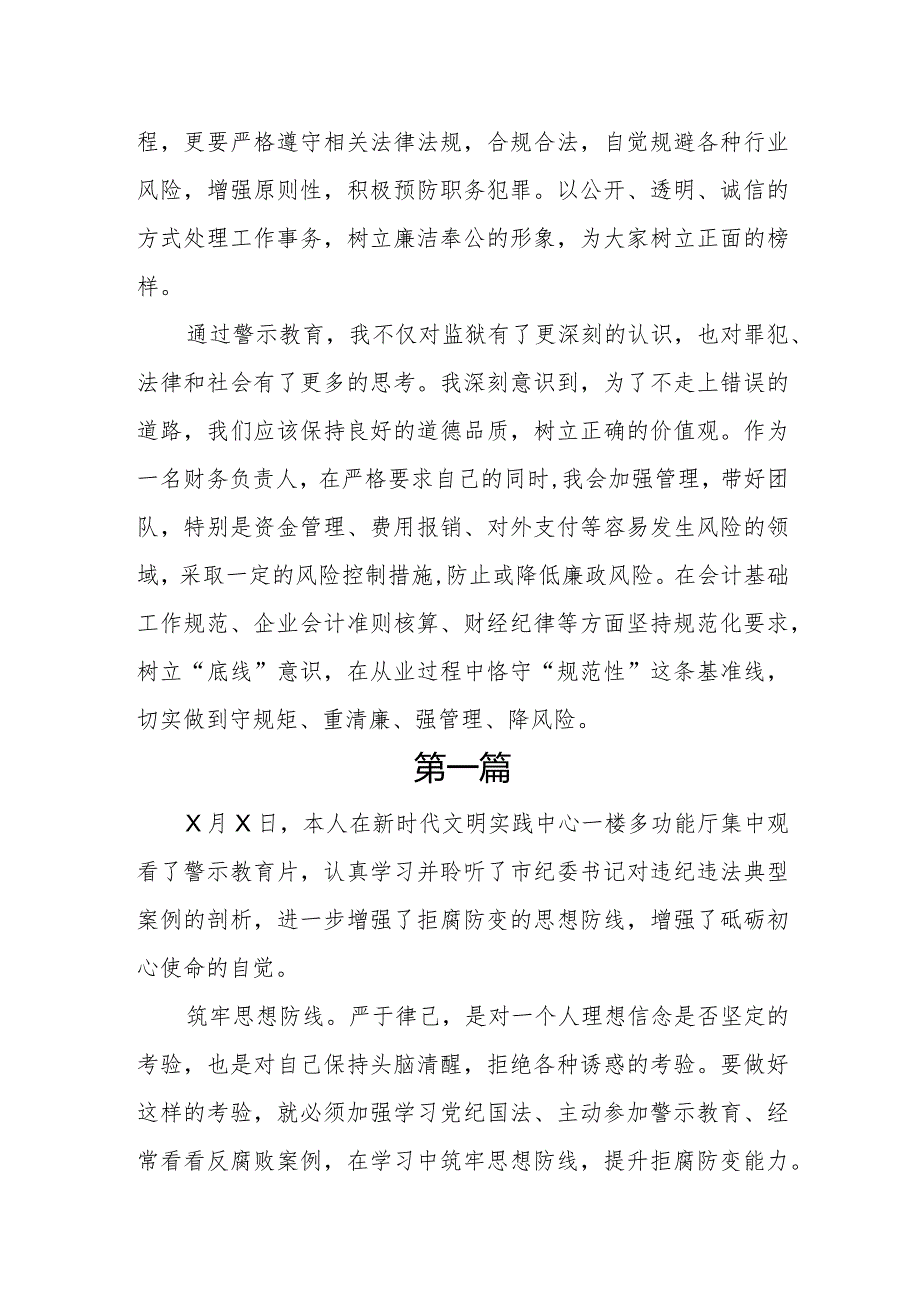 程，更要严格遵守相关法律法规，合规合法，自觉规避各种行业风险，增强原则性，积极预防职务犯罪。以公开、透明、诚信的方式处理工作事务，树立廉洁奉公的形象，为大家树立正面的榜样。

通过警示教育，我不仅对监狱有了更深刻的认识，也对罪犯、法律和社会有了更多的思考。我深刻意识到，为了不走上错误的道路，我们应该保持良好的道德品质，树立正确的价值观。作为一名财务负责人，在严格要求自己的同时,我会加强管理，带好团队，特别是资金管理、费用报销、对外支付等容易发生风险的领域，采取一定的风险控制措施,防止或降低廉政风险。在会计基础工作规范、企业会计准则核算、财经纪律等方面坚持规范化要求，树立“底线”意识，在从业过程中恪守“规范性”这条基准线，切实做到守规矩、重清廉、强管理、降风险。

第一篇

X月X日，本人在新时代文明实践中心一楼多功能厅集中观看了警示教育片，认真学习并聆听了市纪委书记对违纪违法典型案例的剖析，进一步增强了拒腐防变的思想防线，增强了砥砺初心使命的自觉。

筑牢思想防线。严于律己，是对一个人理想信念是否坚定的考验，也是对自己保持头脑清醒，拒绝各种诱惑的考验。要做好这样的考验，就必须加强学习党纪国法、主动参加警示教育、经常看看反腐败案例，在学习中筑牢思想防线，提升拒腐防变能力。